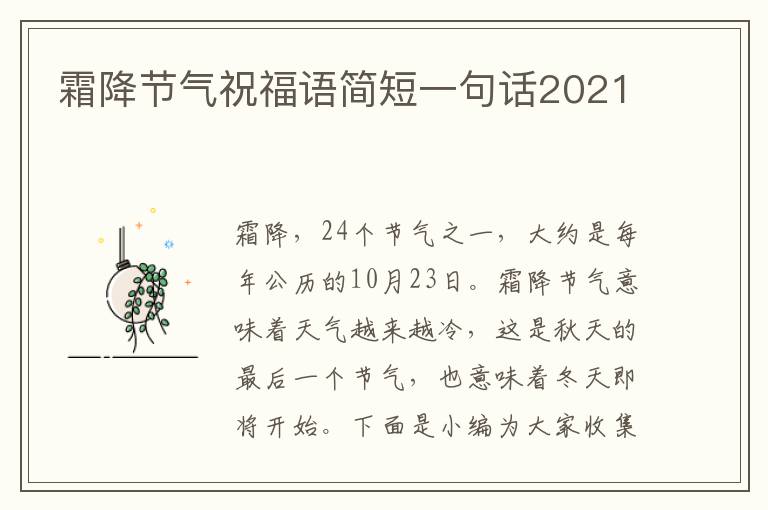 霜降节气祝福语简短一句话2021

霜降，24个节气之一，大约是每年公历的10月23日。霜降节气意味着天气越来越冷，这是秋天的最后一个节气，也意味着冬天即将开始。下面是小编为大家收集